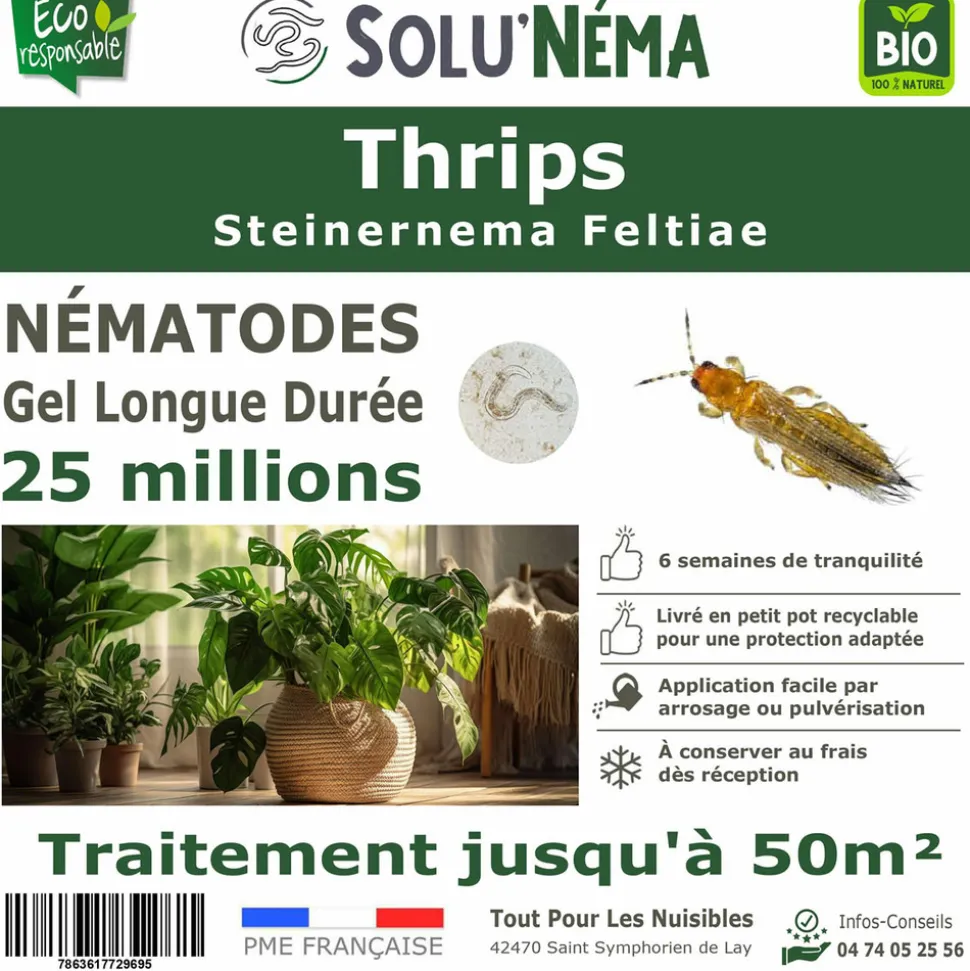 Eco responsable

SOLU'NÉMA

BIO
100 % NATUREL

Thrips
Steinernema Feltiae

NÉMATODES
Gel Longue Durée
25 millions

6 semaines de tranquilité

Livré en petit pot recyclable pour une protection adaptée

Application facile par arrosage ou pulvérisation

À conserver au frais dès réception

Traitement jusqu'à 50m²

7863617729695

PME FRANÇAISE

Tout Pour Les Nuisibles
42470 Saint Symphorien de Lay

Infos-Conseils
04 74 05 25 56